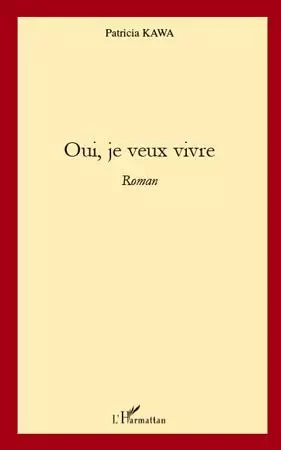 Patricia KAWA

Oui, je veux vivre

Roman

L'Harmattan